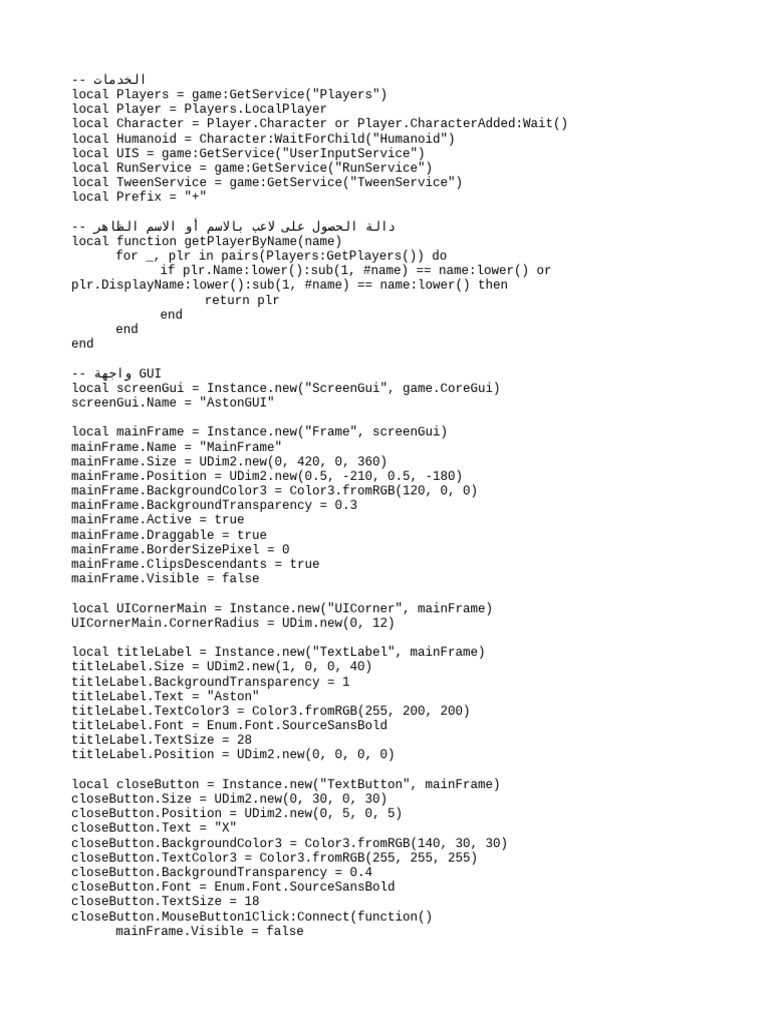 -- الخدمات
local Players = game:GetService("Players")
local Player = Players.LocalPlayer
local Character = Player.Character or Player.CharacterAdded:Wait()
local Humanoid = Character:WaitForChild("Humanoid")
local UIS = game:GetService("UserInputService")
local RunService = game:GetService("RunService")
local TweenService = game:GetService("TweenService")
local Prefix = "+"

-- دالة الحصول على لاعب بالاسم أو الاسم الظاهر
local function getPlayerByName(name)
      for _, plr in pairs(Players:GetPlayers()) do
            if plr.Name:lower():sub(1, #name) == name:lower() or plr.DisplayName:lower():sub(1, #name) == name:lower() then
                  return plr
            end
      end
end

-- واجهة GUI
local screenGui = Instance.new("ScreenGui", game.CoreGui)
screenGui.Name = "AstonGUI"

local mainFrame = Instance.new("Frame", screenGui)
mainFrame.Name = "MainFrame"
mainFrame.Size = UDim2.new(0, 420, 0, 360)
mainFrame.Position = UDim2.new(0.5, -210, 0.5, -180)
mainFrame.BackgroundColor3 = Color3.fromRGB(120, 0, 0)
mainFrame.BackgroundTransparency = 0.3
mainFrame.Active = true
mainFrame.Draggable = true
mainFrame.BorderSizePixel = 0
mainFrame.ClipsDescendants = true
mainFrame.Visible = false

local UICornerMain = Instance.new("UICorner", mainFrame)
UICornerMain.CornerRadius = UDim.new(0, 12)

local titleLabel = Instance.new("TextLabel", mainFrame)
titleLabel.Size = UDim2.new(1, 0, 0, 40)
titleLabel.BackgroundTransparency = 1
titleLabel.Text = "Aston"
titleLabel.TextColor3 = Color3.fromRGB(255, 200, 200)
titleLabel.Font = Enum.Font.SourceSansBold
titleLabel.TextSize = 28
titleLabel.Position = UDim2.new(0, 0, 0, 0)

local closeButton = Instance.new("TextButton", mainFrame)
closeButton.Size = UDim2.new(0, 30, 0, 30)
closeButton.Position = UDim2.new(0, 5, 0, 5)
closeButton.Text = "X"
closeButton.BackgroundColor3 = Color3.fromRGB(140, 30, 30)
closeButton.TextColor3 = Color3.fromRGB(255, 255, 255)
closeButton.BackgroundTransparency = 0.4
closeButton.Font = Enum.Font.SourceSansBold
closeButton.TextSize = 18
closeButton.MouseButton1Click:Connect(function()
      mainFrame.Visible = false